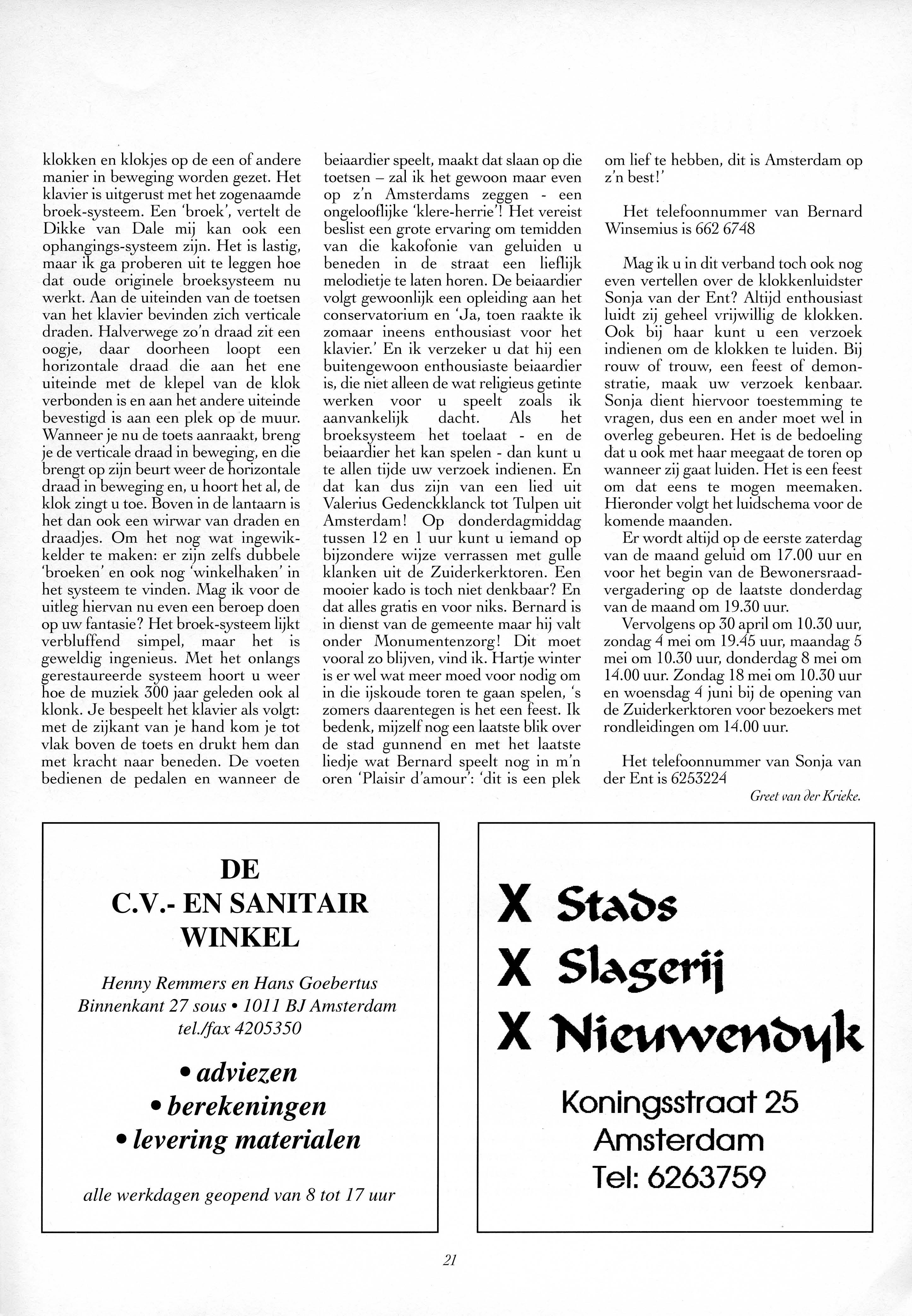 klokken en klokjes op de een of andere manier in beweging worden gezet. Het klavier is uitgerust met het zogenaamde broek-systeem. Een 'broek', vertelt de Dikke van Dale mij kan ook een ophangings-systeem zijn. Het is lastig, maar ik ga proberen uit te leggen hoe dat oude originele broeksysteem nu werkt. Aan de uiteinden van de toetsen van het klavier bevinden zich verticale draden. Halverwege zo'n draad zit een oogje, daar doorheen loopt een horizontale draad die aan het ene uiteinde met de klepel van de klok verbonden is en aan het andere uiteinde bevestigd is aan een plek op de muur. Wanneer je nu de toets aanraakt, breng je de verticale draad in beweging, en die brengt op zijn beurt weer de horizontale draad in beweging en, u hoort het al, de klok zingt u toe. Boven in de lantaarn is het dan ook een wirwar van draden en draadjes. Om het nog wat ingewikkelder te maken: er zijn zelfs dubbele 'broeken' en ook nog 'winkelhaken' in het systeem te vinden. Mag ik voor de uitleg hiervan nu even een beroep doen op uw fantasie? Het broek-systeem lijkt verbluffend simpel, maar het is geweldig ingenieus. Met het onlangs gerestaureerde systeem hoort u weer hoe de muziek 300 jaar geleden ook al klonk. Je bespeelt het klavier als volgt: met de zijkant van je hand kom je tot vlak boven de toets en drukt hem dan met kracht naar beneden. De voeten bedienen de pedalen en wanneer de beiaardier speelt, maakt dat slaan op die toetsen – zal ik het gewoon maar even op z'n Amsterdams zeggen - een ongelooflijke 'klere-herrie'! Het vereist beslist een grote ervaring om temidden van die kakofonie van geluiden u beneden in de straat een lieflijk melodietje te laten horen. De beiaardier volgt gewoonlijk een opleiding aan het conservatorium en 'Ja, toen raakte ik zomaar ineens enthousiast voor het klavier.' En ik verzeker u dat hij een buitengewoon enthousiaste beiaardier is, die niet alleen de wat religieus getinte werken voor u speelt zoals ik aanvankelijk dacht. Als het broeksysteem het toelaat - en de beiaardier het kan spelen - dan kunt u te allen tijde uw verzoek indienen. En dat kan dus zijn van een lied uit Valerius Gedenckklanck tot Tulpen uit Amsterdam! Op donderdagmiddag tussen 12 en 1 uur kunt u iemand op bijzondere wijze verrassen met gulle klanken uit de Zuiderkerktoren. Een mooier kado is toch niet denkbaar? En dat alles gratis en voor niks. Bernard is in dienst van de gemeente maar hij valt onder Monumentenzorg! Dit moet vooral zo blijven, vind ik. Hartje winter is er wel wat meer moed voor nodig om in die ijskoude toren te gaan spelen, 's zomers daarentegen is het een feest. Ik bedenk, mijzelf nog een laatste blik over de stad gunnend en met het laatste liedje wat Bernard speelt nog in m'n oren 'Plaisir d'amour': 'dit is een plek om lief te hebben, dit is Amsterdam op z'n best!'

Het telefoonnummer van Bernard Winsemius is 662 6748

Mag ik u in dit verband toch ook nog even vertellen over de klokkenluidster Sonja van der Ent? Altijd enthousiast luidt zij geheel vrijwillig de klokken. Ook bij haar kunt u een verzoek indienen om de klokken te luiden. Bij rouw of trouw, een feest of demonstratie, maak uw verzoek kenbaar. Sonja dient hiervoor toestemming te vragen, dus een en ander moet wel in overleg gebeuren. Het is de bedoeling dat u ook met haar meegaat de toren op wanneer zij gaat luiden. Het is een feest om dat eens te mogen meemaken. Hieronder volgt het luidschema voor de komende maanden.

Er wordt altijd op de eerste zaterdag van de maand geluid om 17.00 uur en voor het begin van de Bewonersraadvergadering op de laatste donderdag van de maand om 19.30 uur.

Vervolgens op 30 april om 10.30 uur, zondag 4 mei om 19.45 uur, maandag 5 mei om 10.30 uur, donderdag 8 mei om 14.00 uur. Zondag 18 mei om 10.30 uur en woensdag 4 juni bij de opening van de Zuiderkerktoren voor bezoekers met rondleidingen om 14.00 uur.

Het telefoonnummer van Sonja van der Ent is 6253224

Greet van der Krieke.

DE
C.V.- EN SANITAIR
WINKEL

Henny Remmers en Hans Goebertus
Binnenkant 27 sous • 1011 BJ Amsterdam
tel./fax 4205350

• adviezen
• berekeningen
• levering materialen

alle werkdagen geopend van 8 tot 17 uur

X Stads
X Slagerij
X Nieuwendyk

Koningsstraat 25
Amsterdam
Tel: 6263759

21